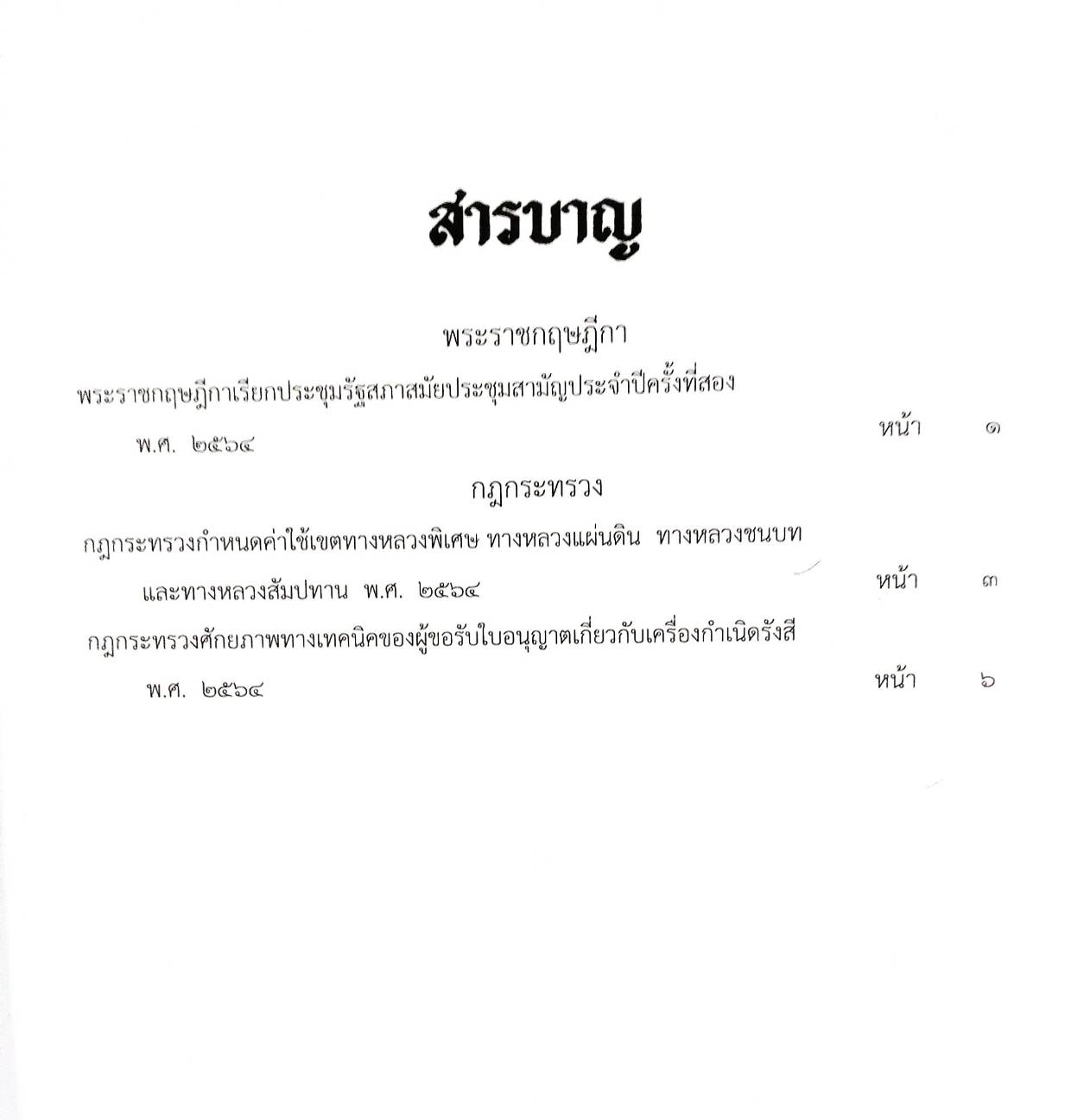 สารบาญ

พระราชกฤษฎีกา

พระราชกฤษฎีกาเรียกประชุมรัฐสภาสมัยประชุมสามัญประจำปีครั้งที่สอง พ.ศ. ๒๕๖๔ หน้า ๑

กฎกระทรวง

กฎกระทรวงกำหนดค่าใช้เขตทางหลวงพิเศษ ทางหลวงแผ่นดิน ทางหลวงชนบท และทางหลวงสัมปทาน พ.ศ. ๒๕๖๔ หน้า ๓

กฎกระทรวงศักยภาพทางเทคนิคของผู้ขอรับใบอนุญาตเกี่ยวกับเครื่องกำเนิดรังสี พ.ศ. ๒๕๖๔ หน้า ๖